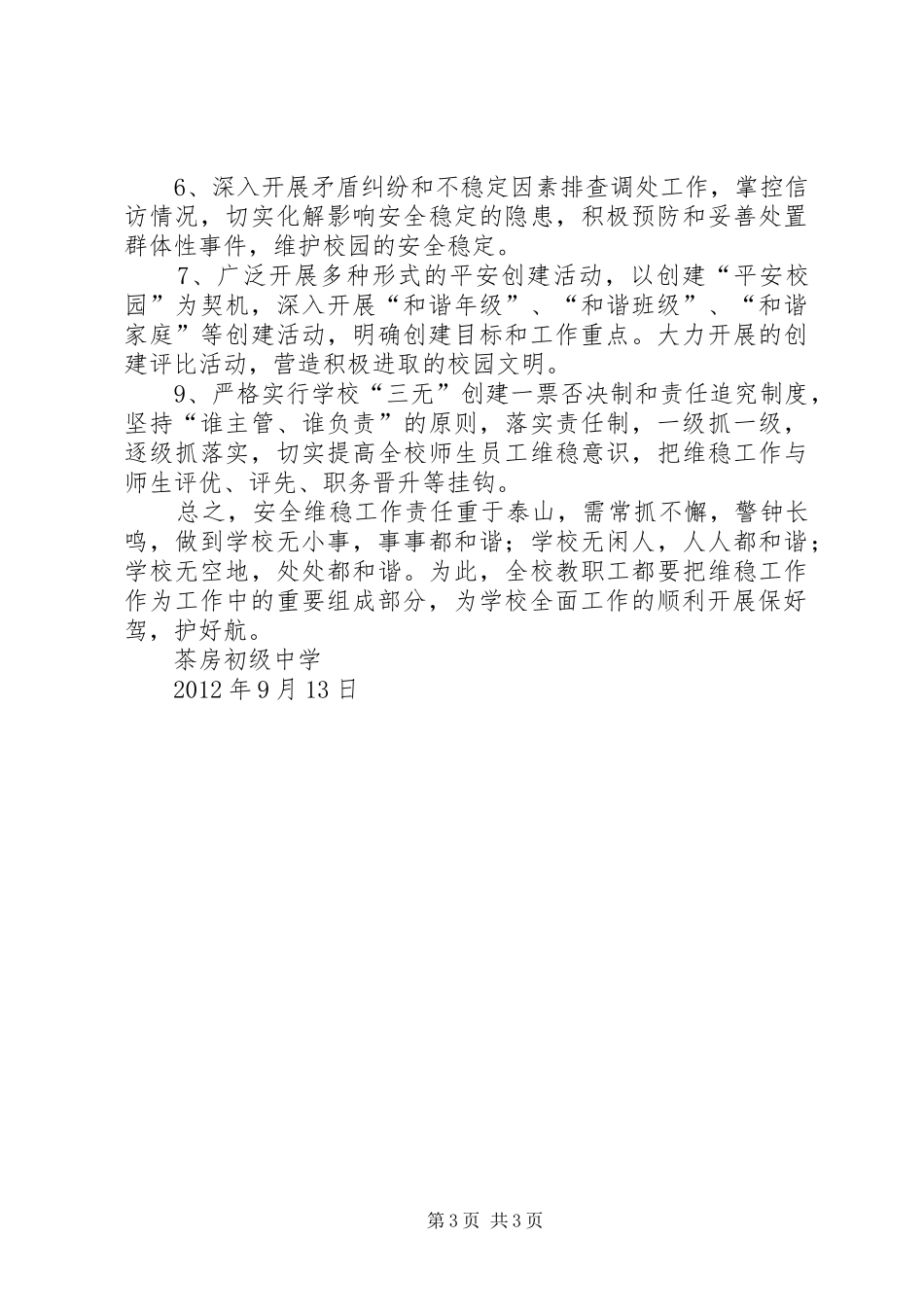 6、深入开展矛盾纠纷和不稳定因素排查调处工作，掌控信访情况，切实化解影响安全稳定的隐患，积极预防和妥善处置群体性事件，维护校园的安全稳定。

7、广泛开展多种形式的平安创建活动，以创建“平安校园”为契机，深入开展“和谐年级”、“和谐班级”、“和谐家庭”等创建活动，明确创建目标和工作重点。大力开展的创建评比活动，营造积极进取的校园文明。

9、严格实行学校“三无”创建一票否决制和责任追究制度，坚持“谁主管、谁负责”的原则，落实责任制，一级抓一级，逐级抓落实，切实提高全校师生员工维稳意识，把维稳工作与师生评优、评先、职务晋升等挂钩。

总之，安全维稳工作责任重于泰山，需常抓不懈，警钟长鸣，做到学校无小事，事事都和谐；学校无闲人，人人都和谐；学校无空地，处处都和谐。为此，全校教职工都要把维稳工作作为工作中的重要组成部分，为学校全面工作的顺利开展保好驾，护好航。

茶房初级中学

2012年9月13日

第3页 共3页